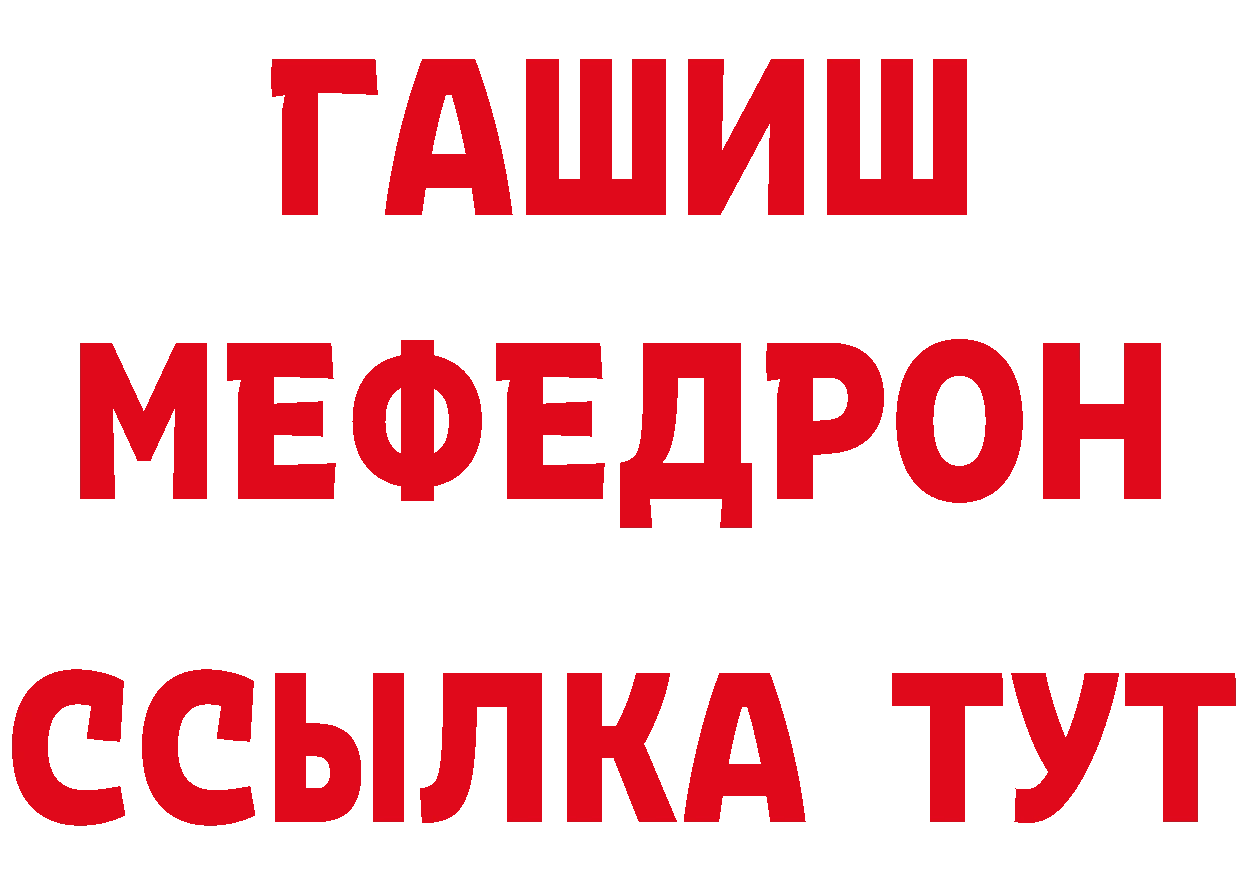 ГАШИШ
МЕФЕДРОН
ССЫЛКА ТУТ